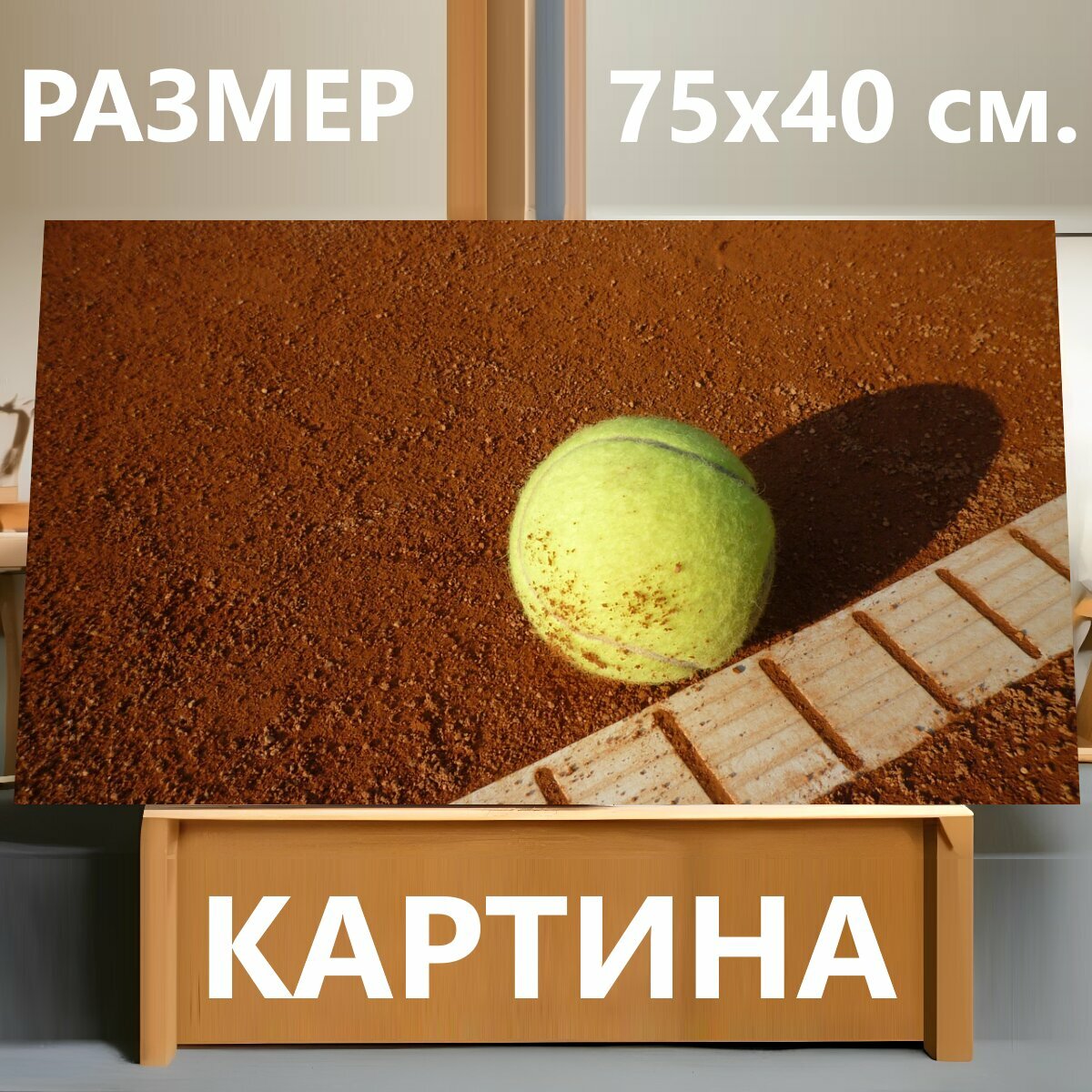 РАЗМЕР 75x40 см.

КАРТИНА